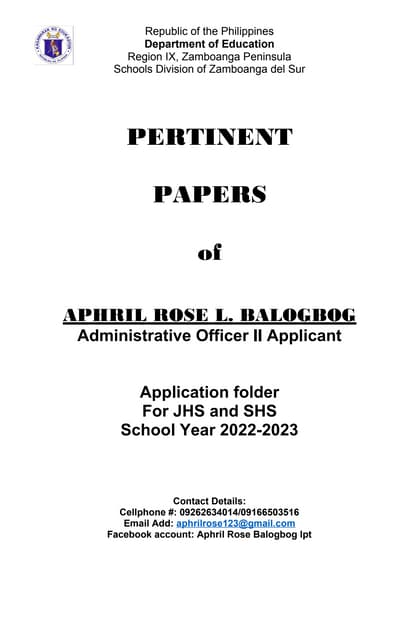 Republic of the Philippines
Department of Education
Region IX, Zamboanga Peninsula
Schools Division of Zamboanga del Sur

PERTINENT

PAPERS

of

APHRIL ROSE L. BALOGBOG
Administrative Officer II Applicant

Application folder
For JHS and SHS
School Year 2022-2023

Contact Details:
Cellphone #: 09262634014/09166503516
Email Add: aphrilrose123@gmail.com
Facebook account: Aphril Rose Balogbog lpt